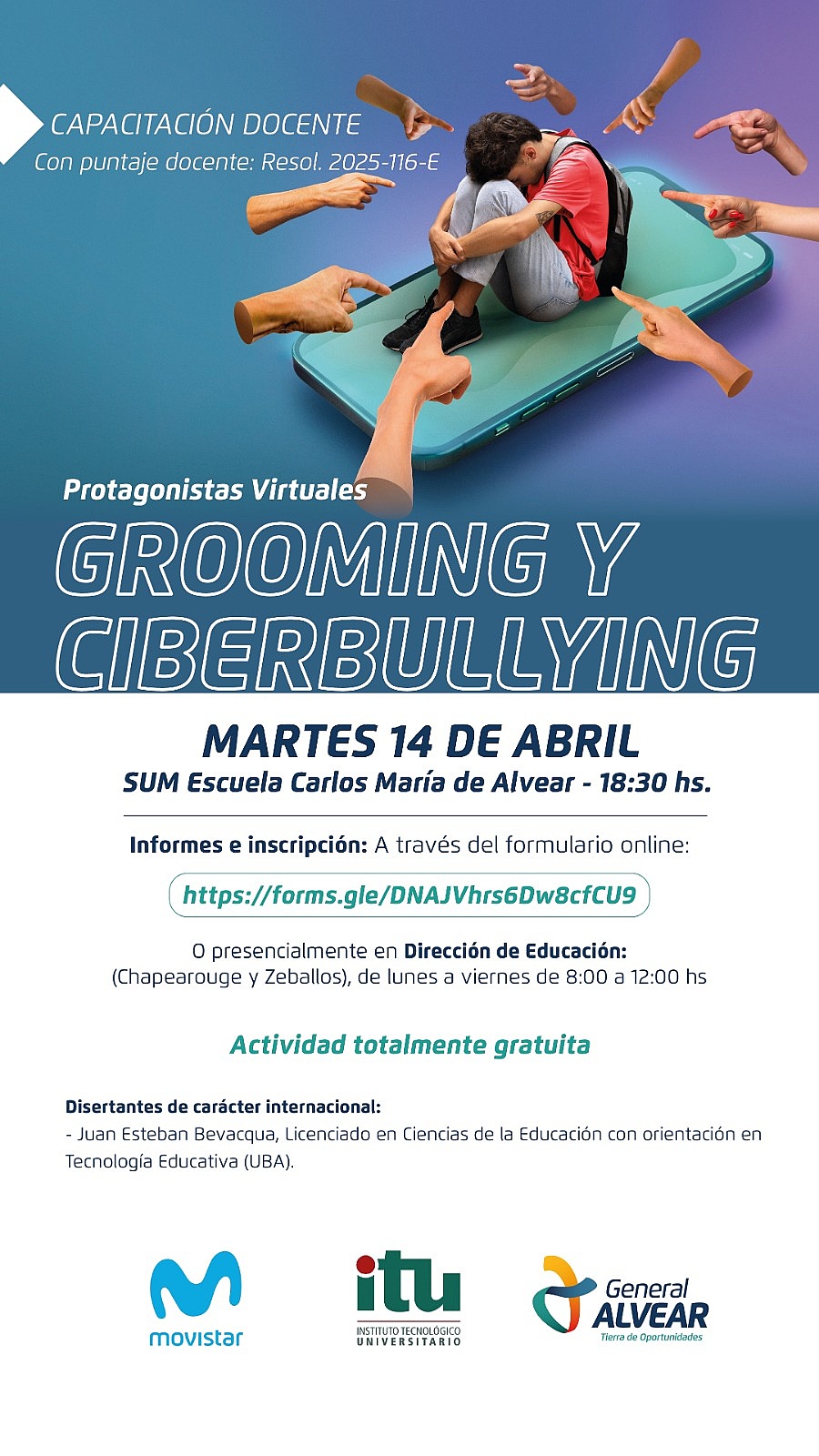 CAPACITACIÓN DOCENTE
Con puntaje docente: Resol. 2025-116-E

Protagonistas Virtuales
GROOMING Y CIBERBULLYING

MARTES 14 DE ABRIL
SUM Escuela Carlos María de Alvear - 18:30 hs.

Informes e inscripción: A través del formulario online:
https://forms.gle/DNAJVhrs6Dw8cfCU9

O presencialmente en Dirección de Educación:
(Chapearouge y Zeballos), de lunes a viernes de 8:00 a 12:00 hs

Actividad totalmente gratuita

Disertantes de carácter internacional:
- Juan Esteban Bevacqua, Licenciado en Ciencias de la Educación con orientación en Tecnología Educativa (UBA).

movistar
itu INSTITUTO TECNOLÓGICO UNIVERSITARIO
General ALVEAR Tierra de Oportunidades